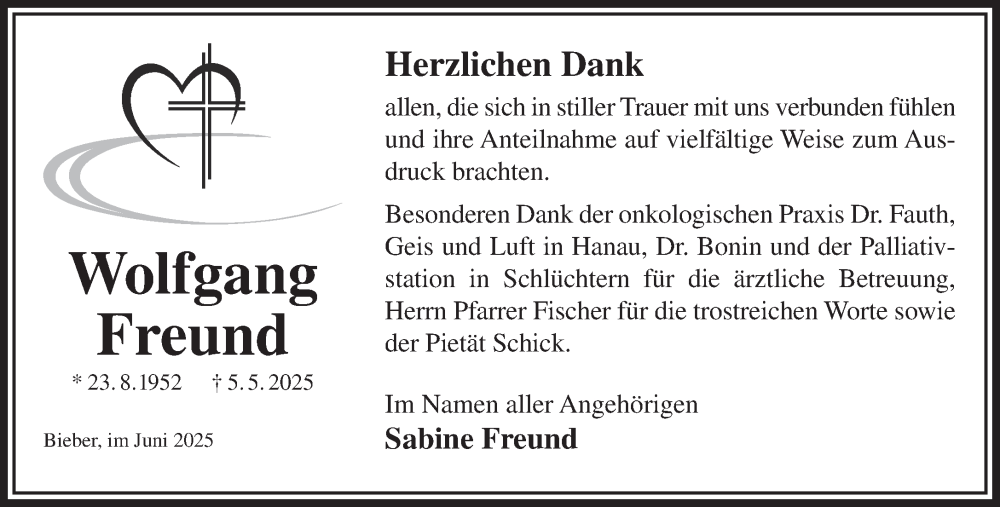 Wolfgang Freund

* 23. 8. 1952 † 5. 5. 2025

Bieber, im Juni 2025

Herzlichen Dank

allen, die sich in stiller Trauer mit uns verbunden fühlen und ihre Anteilnahme auf vielfältige Weise zum Ausdruck brachten.

Besonderen Dank der onkologischen Praxis Dr. Fauth, Geis und Luft in Hanau, Dr. Bonin und der Palliativstation in Schlüchtern für die ärztliche Betreuung, Herrn Pfarrer Fischer für die trostreichen Worte sowie der Pietät Schick.

Im Namen aller Angehörigen
Sabine Freund